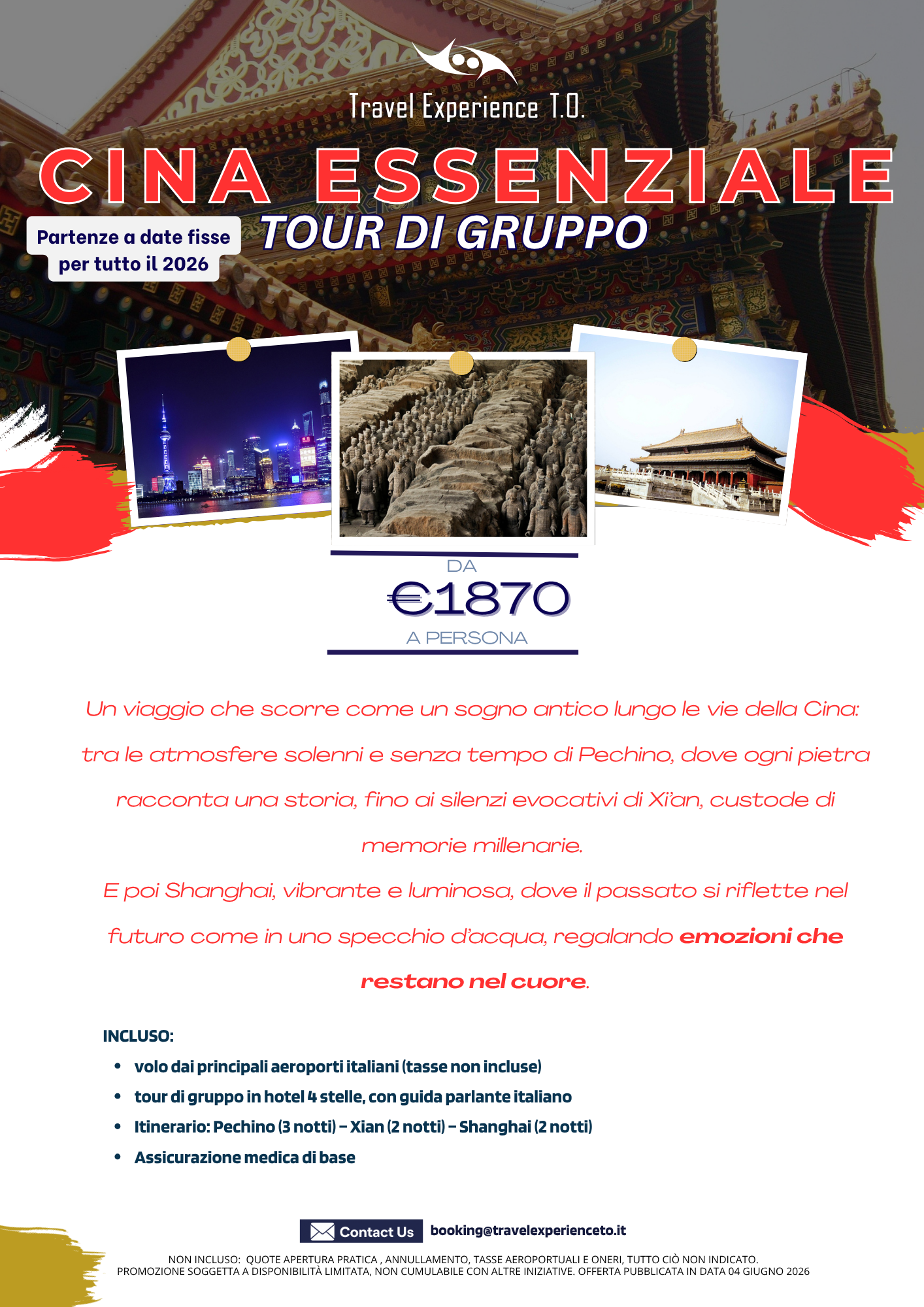 Travel Experience T.O.

CINA ESSENZIALE

Partenze a date fisse per tutto il 2026

TOUR DI GRUPPO

DA
€1870
A PERSONA

Un viaggio che scorre come un sogno antico lungo le vie della Cina: tra le atmosfere solenni e senza tempo di Pechino, dove ogni pietra racconta una storia, fino ai silenzi evocativi di Xi'an, custode di memorie millenarie.

E poi Shanghai, vibrante e luminosa, dove il passato si riflette nel futuro come in uno specchio d'acqua, regalando emozioni che restano nel cuore.

INCLUSO:
• volo dai principali aeroporti italiani (tasse non incluse)
• tour di gruppo in hotel 4 stelle, con guida parlante italiano
• Itinerario: Pechino (3 notti) – Xian (2 notti) – Shanghai (2 notti)
• Assicurazione medica di base

Contact Us booking@travelexperienceto.it

NON INCLUSO: QUOTE APERTURA PRATICA , ANNULLAMENTO, TASSE AEROPORTUALI E ONERI, TUTTO CIÒ NON INDICATO.
PROMOZIONE SOGGETTA A DISPONIBILITÀ LIMITATA, NON CUMULABILE CON ALTRE INIZIATIVE. OFFERTA PUBBLICATA IN DATA 04 GIUGNO 2026